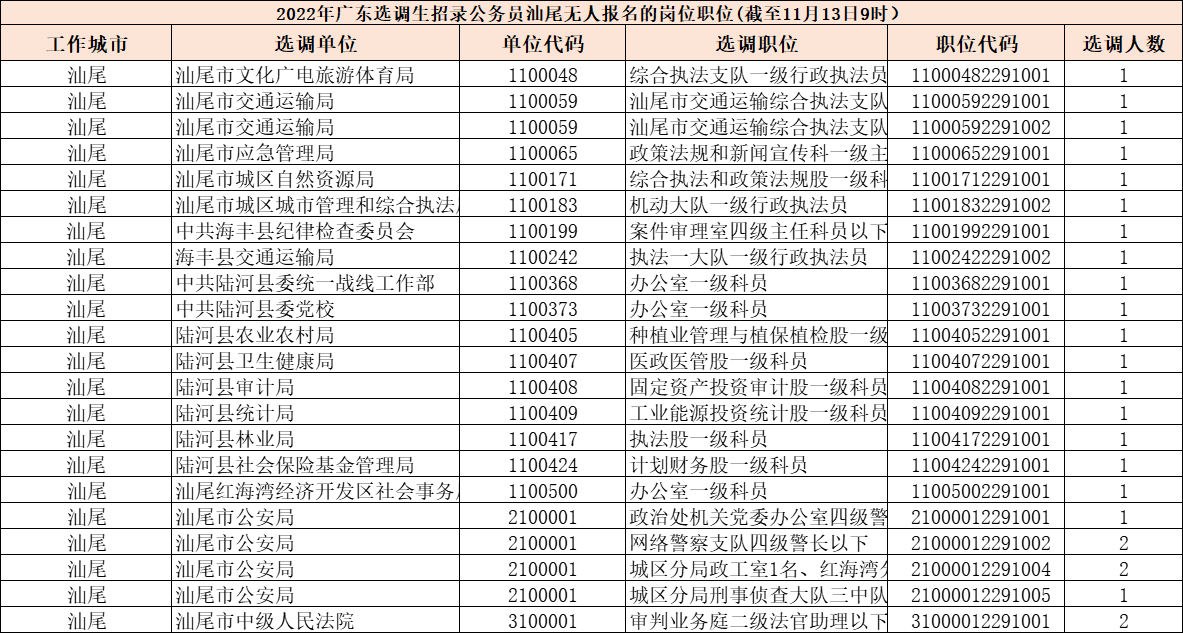 2022年广东选调生招录公务员汕尾无人报名的岗位职位(截至11月13日9时)

| 工作城市 | 选调单位 | 单位代码 | 选调职位 | 职位代码 | 选调人数 |
|---|---|---|---|---|---|
| 汕尾 | 汕尾市文化广电旅游体育局 | 1100048 | 综合执法支队一级行政执法员 | 11000482291001 | 1 |
| 汕尾 | 汕尾市交通运输局 | 1100059 | 汕尾市交通运输综合执法支队 | 11000592291001 | 1 |
| 汕尾 | 汕尾市交通运输局 | 1100059 | 汕尾市交通运输综合执法支队 | 11000592291002 | 1 |
| 汕尾 | 汕尾市应急管理局 | 1100065 | 政策法规和新闻宣传科一级主 | 11000652291001 | 1 |
| 汕尾 | 汕尾市城区自然资源局 | 1100171 | 综合执法和政策法规股一级科 | 11001712291001 | 1 |
| 汕尾 | 汕尾市城区城市管理和综合执法 | 1100183 | 机动大队一级行政执法员 | 11001832291002 | 1 |
| 汕尾 | 中共海丰县纪律检查委员会 | 1100199 | 案件审理室四级主任科员以下 | 11001992291001 | 1 |
| 汕尾 | 海丰县交通运输局 | 1100242 | 执法一大队一级行政执法员 | 11002422291002 | 1 |
| 汕尾 | 中共陆河县委统一战线工作部 | 1100368 | 办公室一级科员 | 11003682291001 | 1 |
| 汕尾 | 中共陆河县委党校 | 1100373 | 办公室一级科员 | 11003732291001 | 1 |
| 汕尾 | 陆河县农业农村局 | 1100405 | 种植业管理与植保植检股一级 | 11004052291001 | 1 |
| 汕尾 | 陆河县卫生健康局 | 1100407 | 医政医管股一级科员 | 11004072291001 | 1 |
| 汕尾 | 陆河县审计局 | 1100408 | 固定资产投资审计股一级科员 | 11004082291001 | 1 |
| 汕尾 | 陆河县统计局 | 1100409 | 工业能源投资统计股一级科员 | 11004092291001 | 1 |
| 汕尾 | 陆河县林业局 | 1100417 | 执法股一级科员 | 11004172291001 | 1 |
| 汕尾 | 陆河县社会保险基金管理局 | 1100424 | 计划财务股一级科员 | 11004242291001 | 1 |
| 汕尾 | 汕尾红海湾经济开发区社会事务 | 1100500 | 办公室一级科员 | 11005002291001 | 1 |
| 汕尾 | 汕尾市公安局 | 2100001 | 政治处机关党委办公室四级警 | 21000012291001 | 1 |
| 汕尾 | 汕尾市公安局 | 2100001 | 网络警察支队四级警长以下 | 21000012291002 | 2 |
| 汕尾 | 汕尾市公安局 | 2100001 | 城区分局政工室1名、红海湾 | 21000012291004 | 2 |
| 汕尾 | 汕尾市公安局 | 2100001 | 城区分局刑事侦查大队三中队 | 21000012291005 | 1 |
| 汕尾 | 汕尾市中级人民法院 | 3100001 | 审判业务庭二级法官助理以下 | 31000012291001 | 2 |